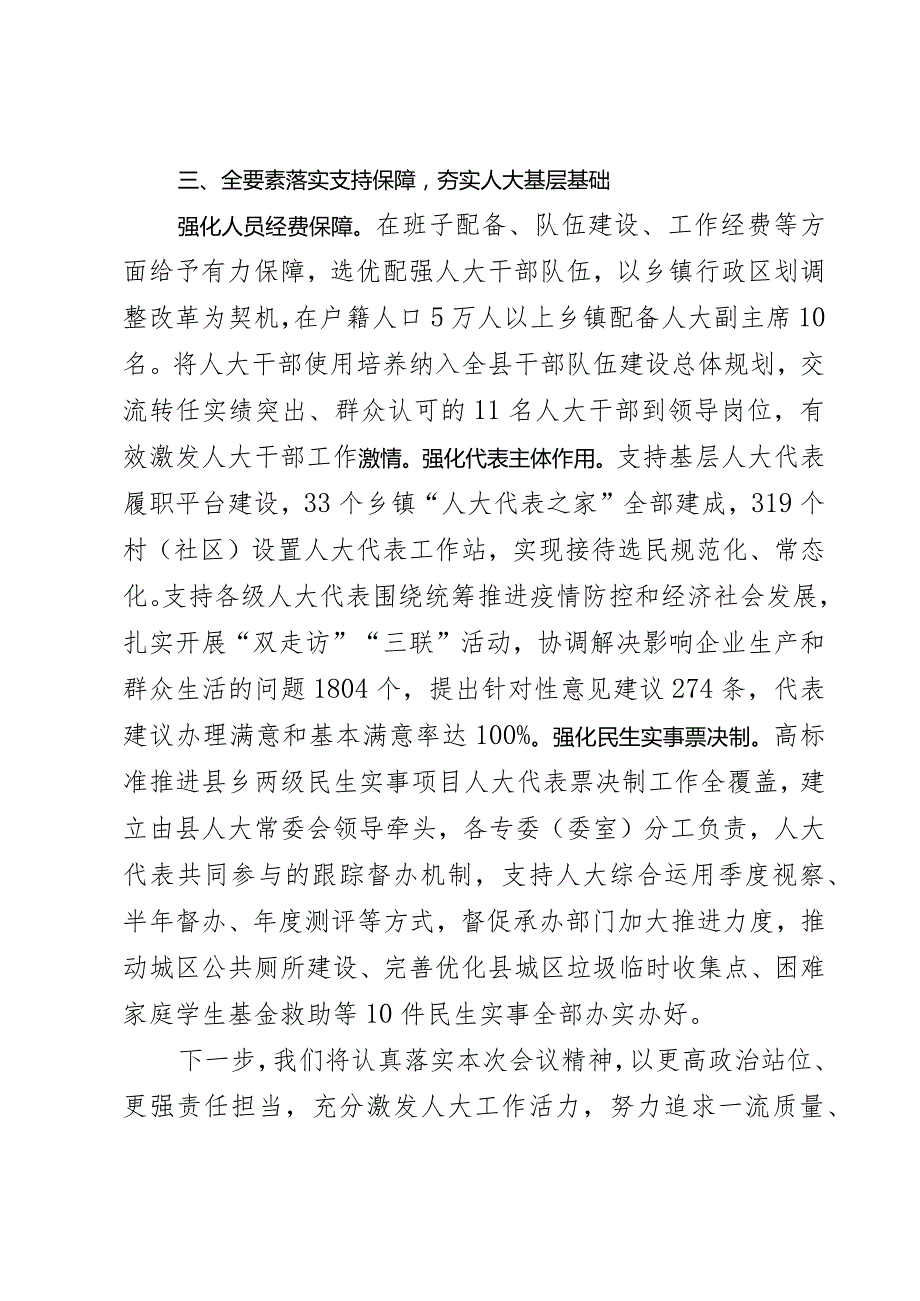 三、全要素落实支持保障，夯实人大基层基础

强化人员经费保障。在班子配备、队伍建设、工作经费等方面给予有力保障，选优配强人大干部队伍，以乡镇行政区划调整改革为契机，在户籍人口5万人以上乡镇配备人大副主席10名。将人大干部使用培养纳入全县干部队伍建设总体规划，交流转任实绩突出、群众认可的11名人大干部到领导岗位，有效激发人大干部工作激情。强化代表主体作用。支持基层人大代表履职平台建设，33个乡镇“人大代表之家”全部建成，319个村（社区）设置人大代表工作站，实现接待选民规范化、常态化。支持各级人大代表围绕统筹推进疫情防控和经济社会发展，扎实开展“双走访”“三联”活动，协调解决影响企业生产和群众生活的问题1804个，提出针对性意见建议274条，代表建议办理满意和基本满意率达100%。强化民生实事票决制。高标准推进县乡两级民生实事项目人大代表票决制工作全覆盖，建立由县人大常委会领导牵头，各专委（委室）分工负责，人大代表共同参与的跟踪督办机制，支持人大综合运用季度视察、半年督办、年度测评等方式，督促承办部门加大推进力度，推动城区公共厕所建设、完善优化县城区垃圾临时收集点、困难家庭学生基金救助等10件民生实事全部办实办好。

下一步，我们将认真落实本次会议精神，以更高政治站位、更强责任担当，充分激发人大工作活力，努力追求一流质量、